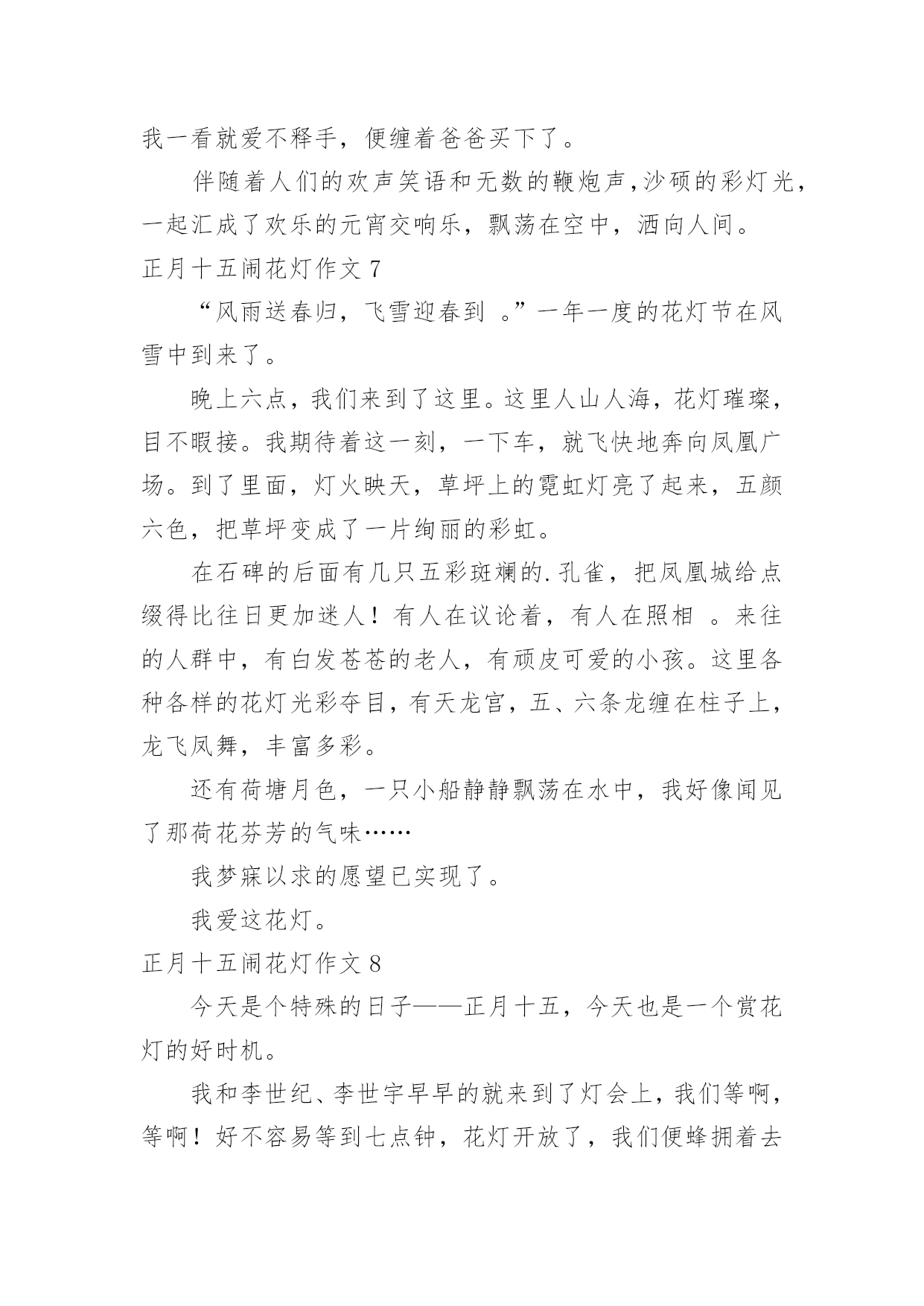 我一看就爱不释手，便缠着爸爸买下了。

伴随着人们的欢声笑语和无数的鞭炮声，沙硕的彩灯光，一起汇成了欢乐的元宵交响乐，飘荡在空中，洒向人间。

正月十五闹花灯作文 7

“风雨送春归，飞雪迎春到 。”一年一度的花灯节在风雪中到来了。

晚上六点，我们来到了这里。这里人山人海，花灯璀璨，目不暇接。我期待着这一刻，一下车，就飞快地奔向凤凰广场。到了里面，灯火映天，草坪上的霓虹灯亮了起来，五颜六色，把草坪变成了一片绚丽的彩虹。

在石碑的后面有几只五彩斑斓的.孔雀，把凤凰城给点缀得比往日更加迷人！有人在议论着，有人在照相 。来往的人群中，有白发苍苍的老人，有顽皮可爱的小孩。这里各种各样的花灯光彩夺目，有天龙宫，五、六条龙缠在柱子上，龙飞凤舞，丰富多彩。

还有荷塘月色，一只小船静静飘荡在水中，我好像闻见了那荷花芬芳的气味……

我梦寐以求的愿望已实现了。

我爱这花灯。

正月十五闹花灯作文 8

今天是个特殊的日子——正月十五，今天也是一个赏花灯的好时机。

我和李世纪、李世宇早早的就来到了灯会上，我们等啊，等啊！好不容易等到七点钟，花灯开放了，我们便蜂拥着去